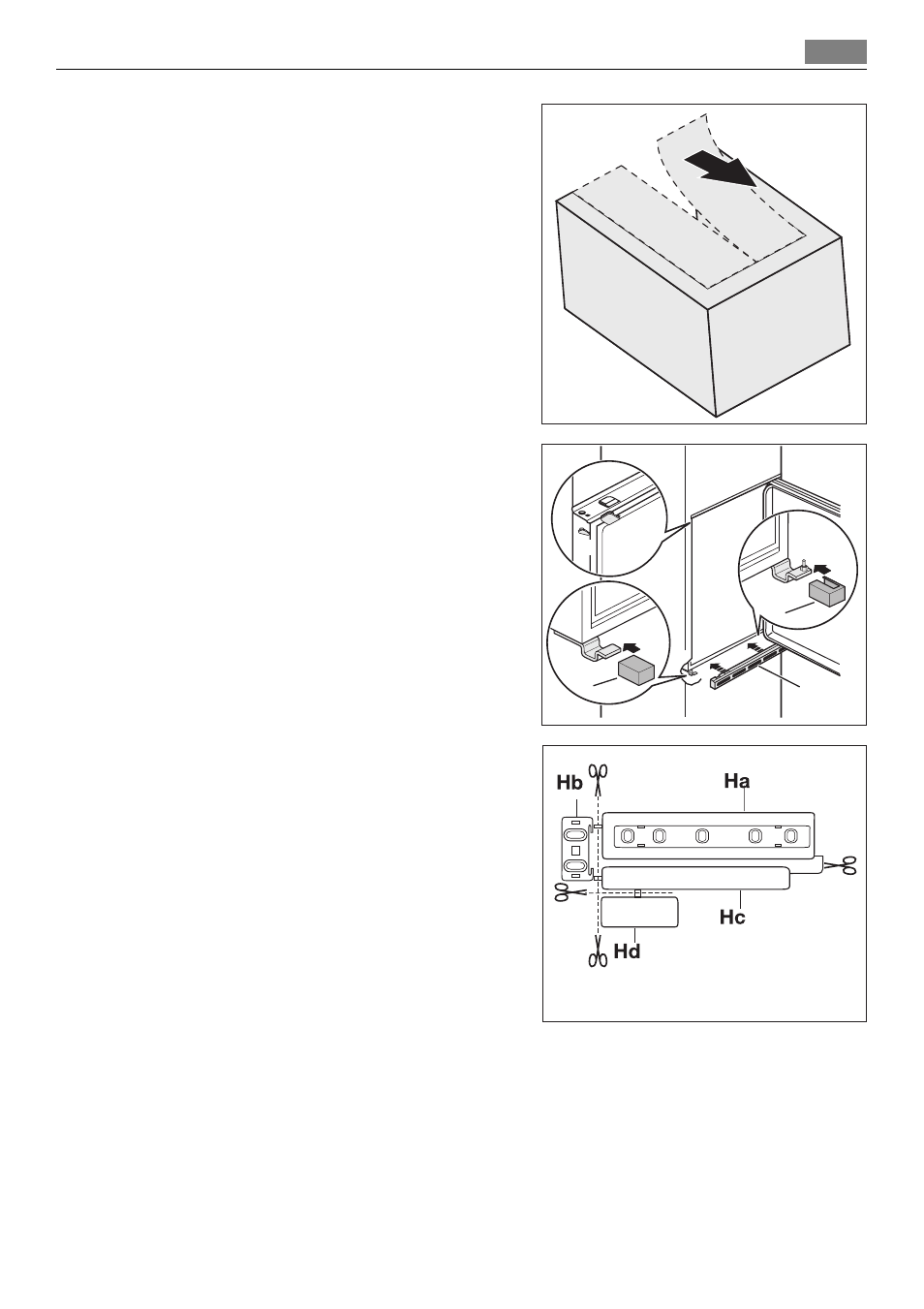 Hb

Ha

Hc

Hd